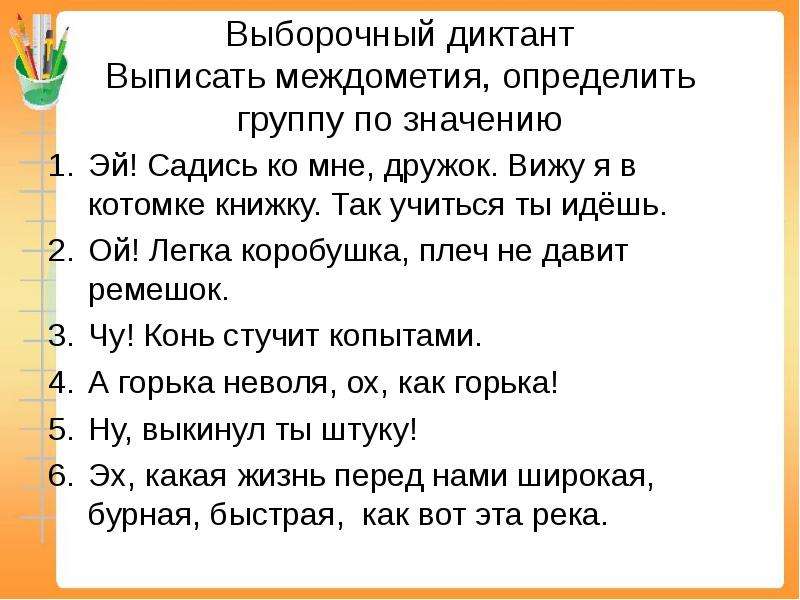 Выборочный диктант
Выписать междометия, определить группу по значению

1. Эй! Садись ко мне, дружок. Вижу я в котомке книжку. Так учиться ты идёшь.
2. Ой! Легка коробушка, плеч не давит ремешок.
3. Чу! Конь стучит копытами.
4. А горька неволя, ох, как горька!
5. Ну, выкинул ты штуку!
6. Эх, какая жизнь перед нами широкая, бурная, быстрая, как вот эта река.